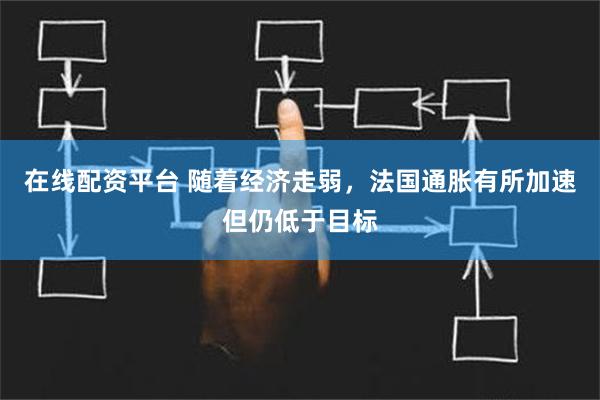 在线配资平台 随着经济走弱，法国通胀有所加速但仍低于目标